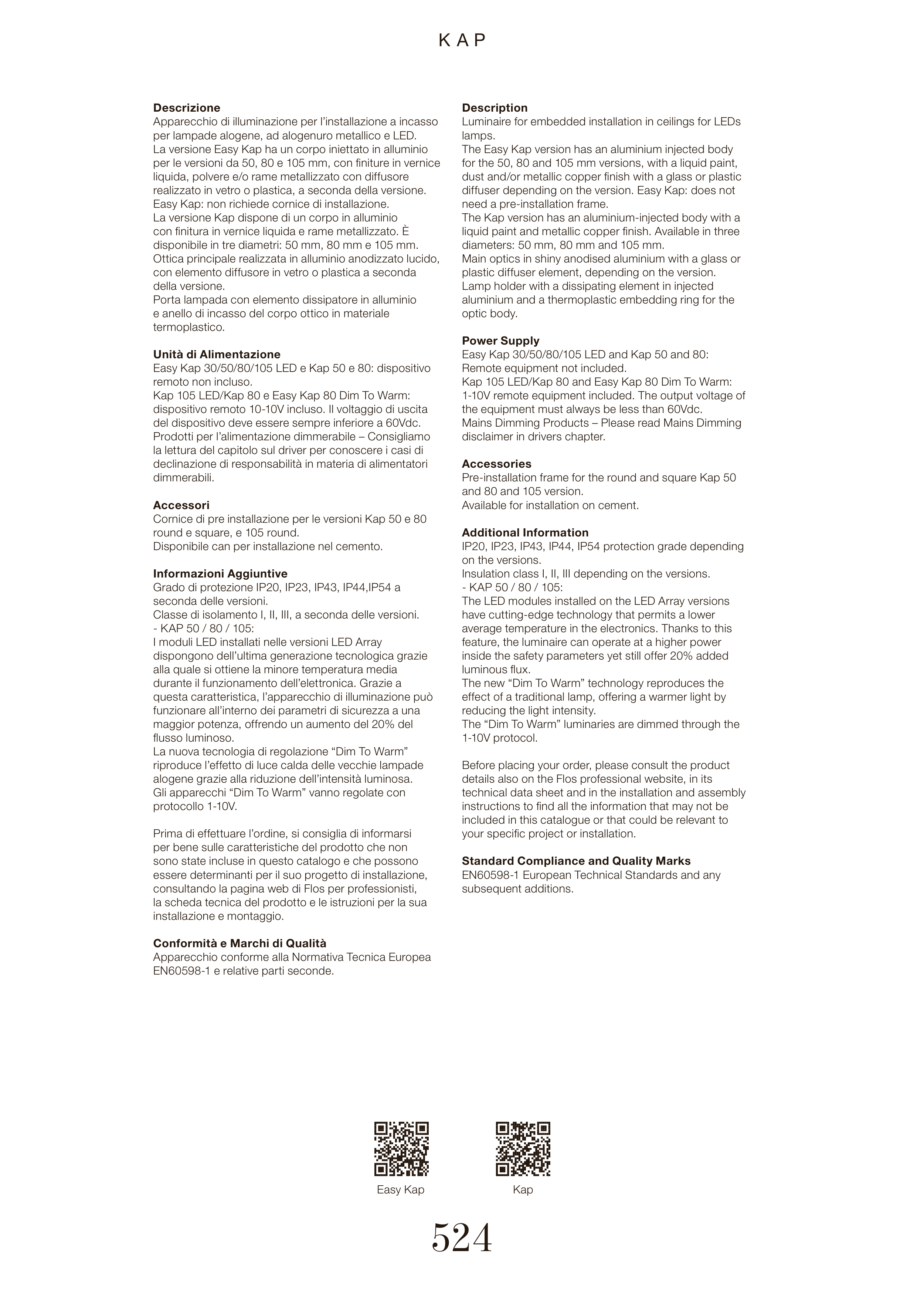 KAP

**Descrizione**
Apparecchio di illuminazione per l'installazione a incasso per lampade alogene, ad alogenuro metallico e LED.
La versione Easy Kap ha un corpo iniettato in alluminio per le versioni da 50, 80 e 105 mm, con finiture in vernice liquida, polvere e/o rame metallizzato con diffusore realizzato in vetro o plastica, a seconda della versione.
Easy Kap: non richiede cornice di installazione.
La versione Kap dispone di un corpo in alluminio con finitura in vernice liquida e rame metallizzato. È disponibile in tre diametri: 50 mm, 80 mm e 105 mm.
Ottica principale realizzata in alluminio anodizzato lucido, con elemento diffusore in vetro o plastica a seconda della versione.
Porta lampada con elemento dissipatore in alluminio e anello di incasso del corpo ottico in materiale termoplastico.

**Unità di Alimentazione**
Easy Kap 30/50/80/105 LED e Kap 50 e 80: dispositivo remoto non incluso.
Kap 105 LED/Kap 80 e Easy Kap 80 Dim To Warm: dispositivo remoto 10-10V incluso. Il voltaggio di uscita del dispositivo deve essere sempre inferiore a 60Vdc.
Prodotti per l'alimentazione dimmerabile – Consigliamo la lettura del capitolo sul driver per conoscere i casi di declinazione di responsabilità in materia di alimentatori dimmerabili.

**Accessori**
Cornice di pre installazione per le versioni Kap 50 e 80 round e square, e 105 round.
Disponibile can per installazione nel cemento.

**Informazioni Aggiuntive**
Grado di protezione IP20, IP23, IP43, IP44,IP54 a seconda delle versioni.
Classe di isolamento I, II, III, a seconda delle versioni.
- KAP 50 / 80 / 105:
I moduli LED installati nelle versioni LED Array dispongono dell'ultima generazione tecnologica grazie alla quale si ottiene la minore temperatura media durante il funzionamento dell'elettronica. Grazie a questa caratteristica, l'apparecchio di illuminazione può funzionare all'interno dei parametri di sicurezza a una maggior potenza, offrendo un aumento del 20% del flusso luminoso.
La nuova tecnologia di regolazione "Dim To Warm" riproduce l'effetto di luce calda delle vecchie lampade alogene grazie alla riduzione dell'intensità luminosa.
Gli apparecchi "Dim To Warm" vanno regolate con protocollo 1-10V.

Prima di effettuare l'ordine, si consiglia di informarsi per bene sulle caratteristiche del prodotto che non sono state incluse in questo catalogo e che possono essere determinanti per il suo progetto di installazione, consultando la pagina web di Flos per professionisti, la scheda tecnica del prodotto e le istruzioni per la sua installazione e montaggio.

**Conformità e Marchi di Qualità**
Apparecchio conforme alla Normativa Tecnica Europea EN60598-1 e relative parti seconde.

**Description**
Luminaire for embedded installation in ceilings for LEDs lamps.
The Easy Kap version has an aluminium injected body for the 50, 80 and 105 mm versions, with a liquid paint, dust and/or metallic copper finish with a glass or plastic diffuser depending on the version. Easy Kap: does not need a pre-installation frame.
The Kap version has an aluminium-injected body with a liquid paint and metallic copper finish. Available in three diameters: 50 mm, 80 mm and 105 mm.
Main optics in shiny anodised aluminium with a glass or plastic diffuser element, depending on the version.
Lamp holder with a dissipating element in injected aluminium and a thermoplastic embedding ring for the optic body.

**Power Supply**
Easy Kap 30/50/80/105 LED and Kap 50 and 80: Remote equipment not included.
Kap 105 LED/Kap 80 and Easy Kap 80 Dim To Warm: 1-10V remote equipment included. The output voltage of the equipment must always be less than 60Vdc.
Mains Dimming Products – Please read Mains Dimming disclaimer in drivers chapter.

**Accessories**
Pre-installation frame for the round and square Kap 50 and 80 and 105 version.
Available for installation on cement.

**Additional Information**
IP20, IP23, IP43, IP44, IP54 protection grade depending on the versions.
Insulation class I, II, III depending on the versions.
- KAP 50 / 80 / 105:
The LED modules installed on the LED Array versions have cutting-edge technology that permits a lower average temperature in the electronics. Thanks to this feature, the luminaire can operate at a higher power inside the safety parameters yet still offer 20% added luminous flux.
The new "Dim To Warm" technology reproduces the effect of a traditional lamp, offering a warmer light by reducing the light intensity.
The "Dim To Warm" luminaries are dimmed through the 1-10V protocol.

Before placing your order, please consult the product details also on the Flos professional website, in its technical data sheet and in the installation and assembly instructions to find all the information that may not be included in this catalogue or that could be relevant to your specific project or installation.

**Standard Compliance and Quality Marks**
EN60598-1 European Technical Standards and any subsequent additions.

Easy Kap

Kap

524